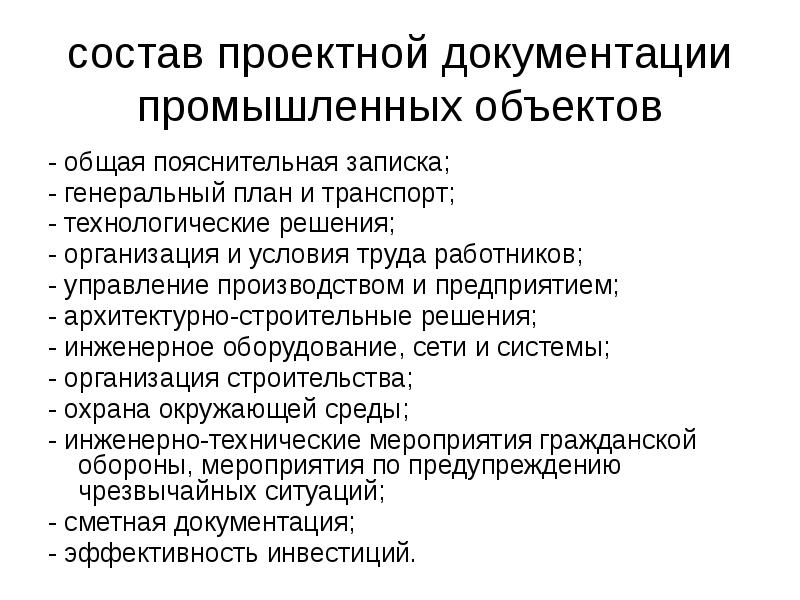 состав проектной документации промышленных объектов

- общая пояснительная записка;
- генеральный план и транспорт;
- технологические решения;
- организация и условия труда работников;
- управление производством и предприятием;
- архитектурно-строительные решения;
- инженерное оборудование, сети и системы;
- организация строительства;
- охрана окружающей среды;
- инженерно-технические мероприятия гражданской обороны, мероприятия по предупреждению чрезвычайных ситуаций;
- сметная документация;
- эффективность инвестиций.